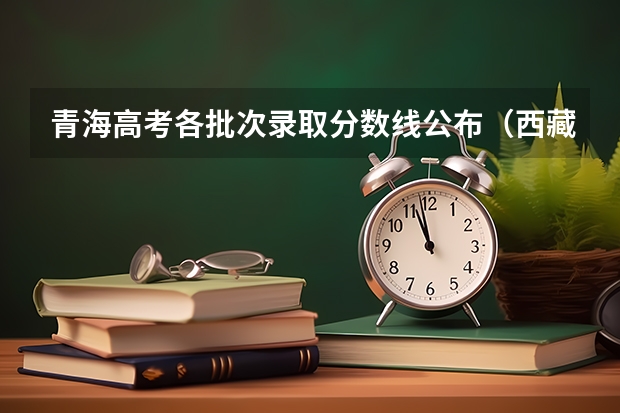 青海高考各批次录取分数线公布（西藏

12
1
2
3
4
5
6
7
8
9
10
11